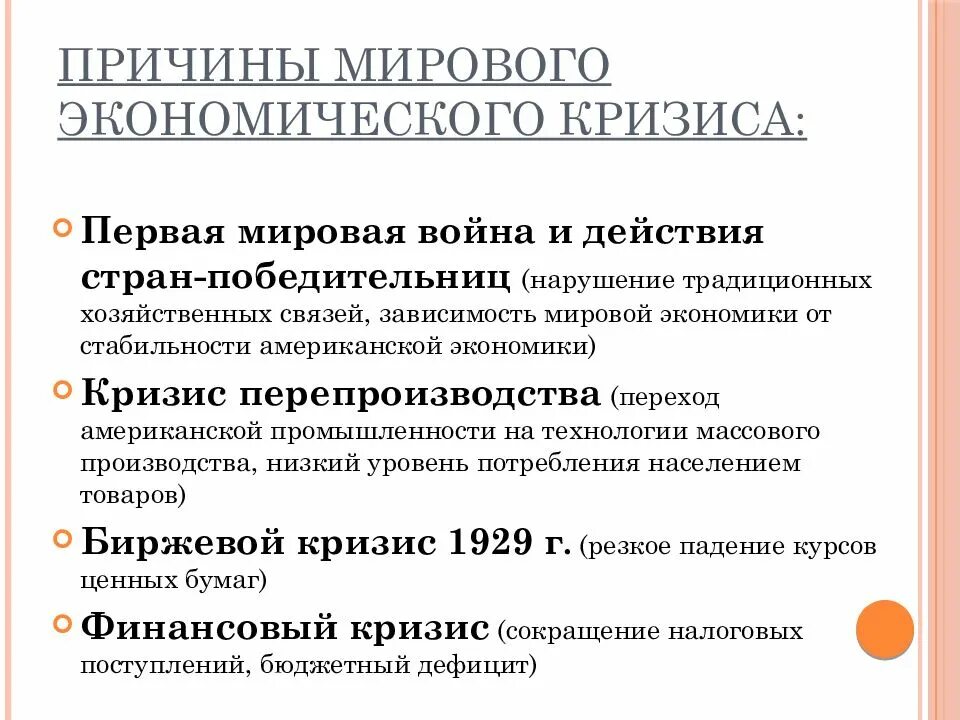 ПРИЧИНЫ МИРОВОГО ЭКОНОМИЧЕСКОГО КРИЗИСА:

Первая мировая война и действия стран-победительниц (нарушение традиционных хозяйственных связей, зависимость мировой экономики от стабильности американской экономики)

Кризис перепроизводства (переход американской промышленности на технологии массового производства, низкий уровень потребления населением товаров)

Биржевой кризис 1929 г. (резкое падение курсов ценных бумаг)

Финансовый кризис (сокращение налоговых поступлений, бюджетный дефицит)